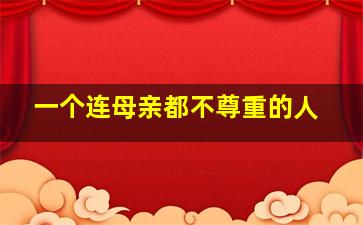 一个连母亲都不尊重的人